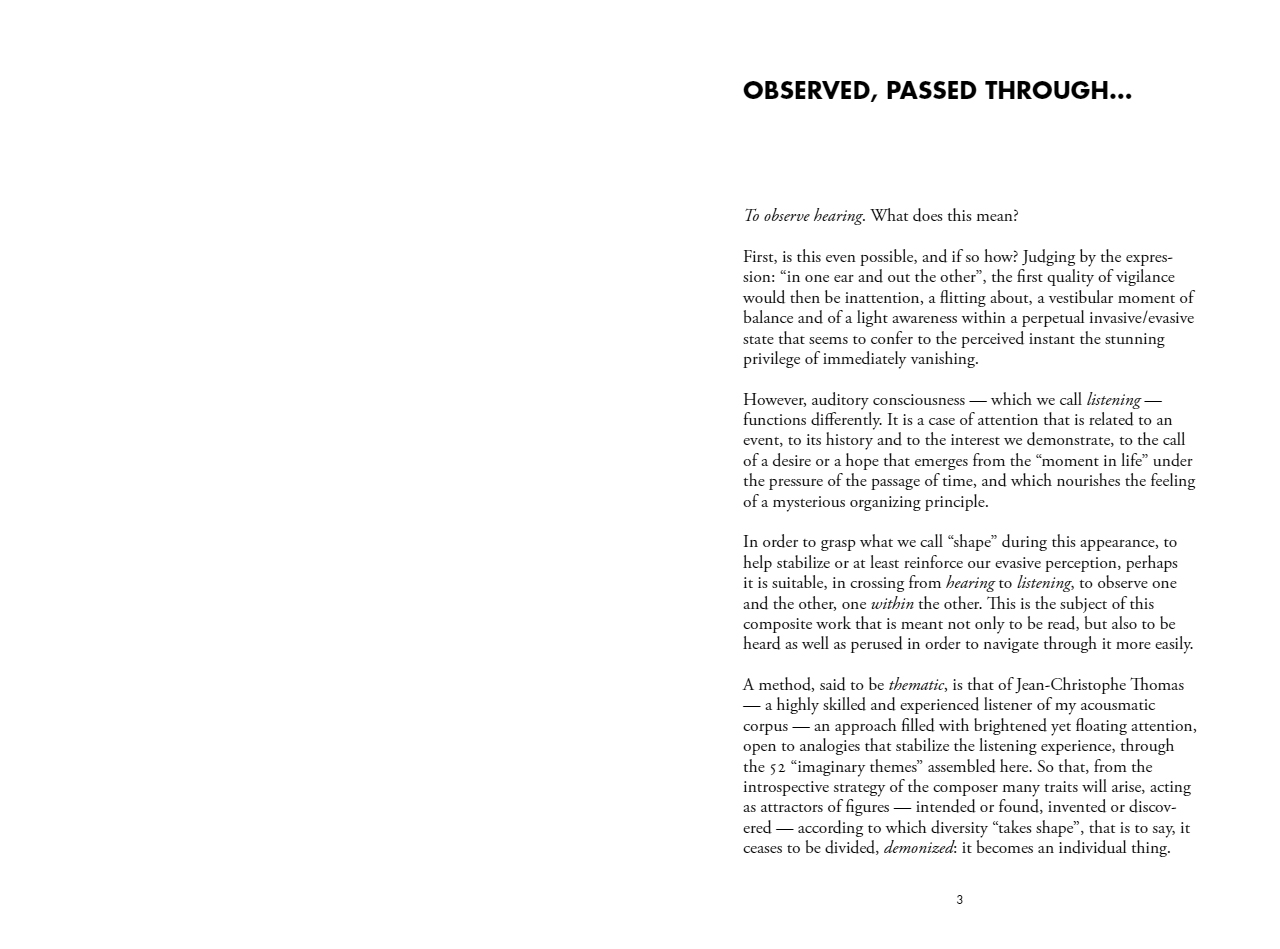 OBSERVED, PASSED THROUGH…

To observe hearing. What does this mean?

First, is this even possible, and if so how? Judging by the expression: “in one ear and out the other”, the first quality of vigilance would then be inattention, a flitting about, a vestibular moment of balance and of a light awareness within a perpetual invasive/evasive state that seems to confer to the perceived instant the stunning privilege of immediately vanishing.

However, auditory consciousness — which we call listening — functions differently. It is a case of attention that is related to an event, to its history and to the interest we demonstrate, to the call of a desire or a hope that emerges from the “moment in life” under the pressure of the passage of time, and which nourishes the feeling of a mysterious organizing principle.

In order to grasp what we call “shape” during this appearance, to help stabilize or at least reinforce our evasive perception, perhaps it is suitable, in crossing from hearing to listening, to observe one and the other, one within the other. This is the subject of this composite work that is meant not only to be read, but also to be heard as well as perused in order to navigate through it more easily.

A method, said to be thematic, is that of Jean-Christophe Thomas — a highly skilled and experienced listener of my acousmatic corpus — an approach filled with brightened yet floating attention, open to analogies that stabilize the listening experience, through the 52 “imaginary themes” assembled here. So that, from the introspective strategy of the composer many traits will arise, acting as attractors of figures — intended or found, invented or discovered — according to which diversity “takes shape”, that is to say, it ceases to be divided, demonized: it becomes an individual thing.

3